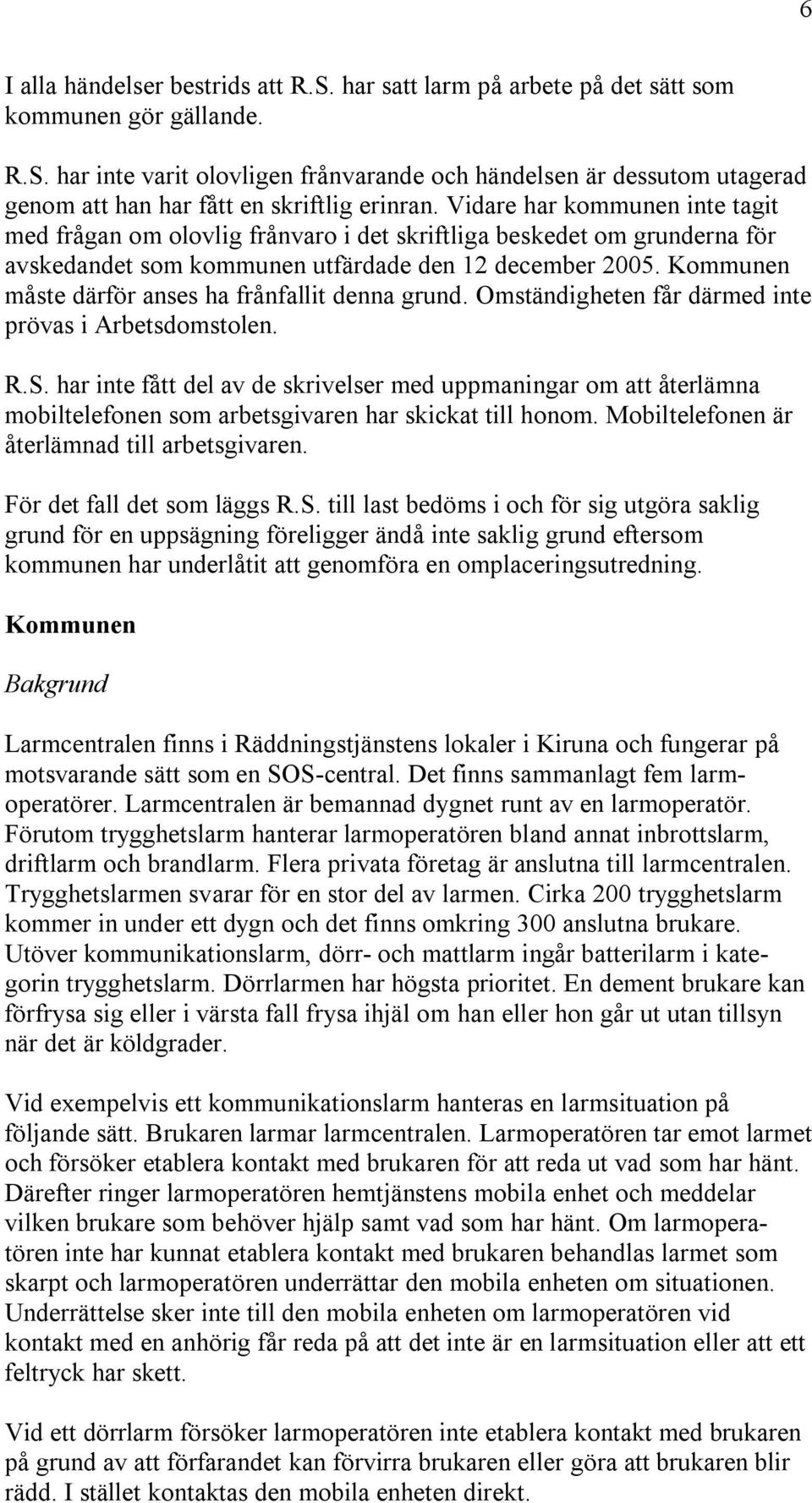 6

I alla händelser bestrids att R.S. har satt larm på arbete på det sätt som kommunen gör gällande.

R.S. har inte varit olovligen frånvarande och händelsen är dessutom utagerad genom att han har fått en skriftlig erinran. Vidare har kommunen inte tagit med frågan om olovlig frånvaro i det skriftliga beskedet om grunderna för avskedandet som kommunen utfärdade den 12 december 2005. Kommunen måste därför anses ha frånfallit denna grund. Omständigheten får därmed inte prövas i Arbetsdomstolen.

R.S. har inte fått del av de skrivelser med uppmaningar om att återlämna mobiltelefonen som arbetsgivaren har skickat till honom. Mobiltelefonen är återlämnad till arbetsgivaren.

För det fall det som läggs R.S. till last bedöms i och för sig utgöra saklig grund för en uppsägning föreligger ändå inte saklig grund eftersom kommunen har underlåtit att genomföra en omplaceringsutredning.

Kommunen

Bakgrund

Larmcentralen finns i Räddningstjänstens lokaler i Kiruna och fungerar på motsvarande sätt som en SOS-central. Det finns sammanlagt fem larmoperatörer. Larmcentralen är bemannad dygnet runt av en larmoperatör. Förutom trygghetslarm hanterar larmoperatören bland annat inbrottslarm, driftlarm och brandlarm. Flera privata företag är anslutna till larmcentralen. Trygghetslarmen svarar för en stor del av larmen. Cirka 200 trygghetslarm kommer in under ett dygn och det finns omkring 300 anslutna brukare. Utöver kommunikationslarm, dörr- och mattlarm ingår batterilarm i kategorin trygghetslarm. Dörrlarmen har högsta prioritet. En dement brukare kan förfrysa sig eller i värsta fall frysa ihjäl om han eller hon går ut utan tillsyn när det är köldgrader.

Vid exempelvis ett kommunikationslarm hanteras en larmsituation på följande sätt. Brukaren larmar larmcentralen. Larmoperatören tar emot larmet och försöker etablera kontakt med brukaren för att reda ut vad som har hänt. Därefter ringer larmoperatören hemtjänstens mobila enhet och meddelar vilken brukare som behöver hjälp samt vad som har hänt. Om larmoperatören inte har kunnat etablera kontakt med brukaren behandlas larmet som skarpt och larmoperatören underrättar den mobila enheten om situationen. Underrättelse sker inte till den mobila enheten om larmoperatören vid kontakt med en anhörig får reda på att det inte är en larmsituation eller att ett feltryck har skett.

Vid ett dörrlarm försöker larmoperatören inte etablera kontakt med brukaren på grund av att förfarandet kan förvirra brukaren eller göra att brukaren blir rädd. I stället kontaktas den mobila enheten direkt.